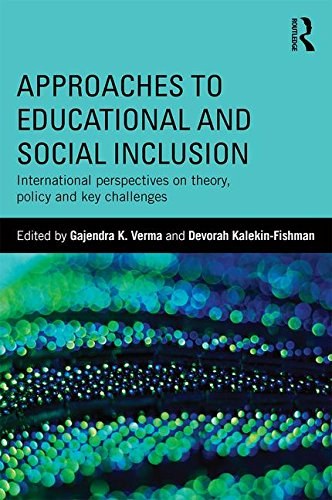 ROUTLEDGE

APPROACHES TO EDUCATIONAL AND SOCIAL INCLUSION

International perspectives on theory, policy and key challenges

Edited by Gajendra K. Verma and Devorah Kalekin-Fishman